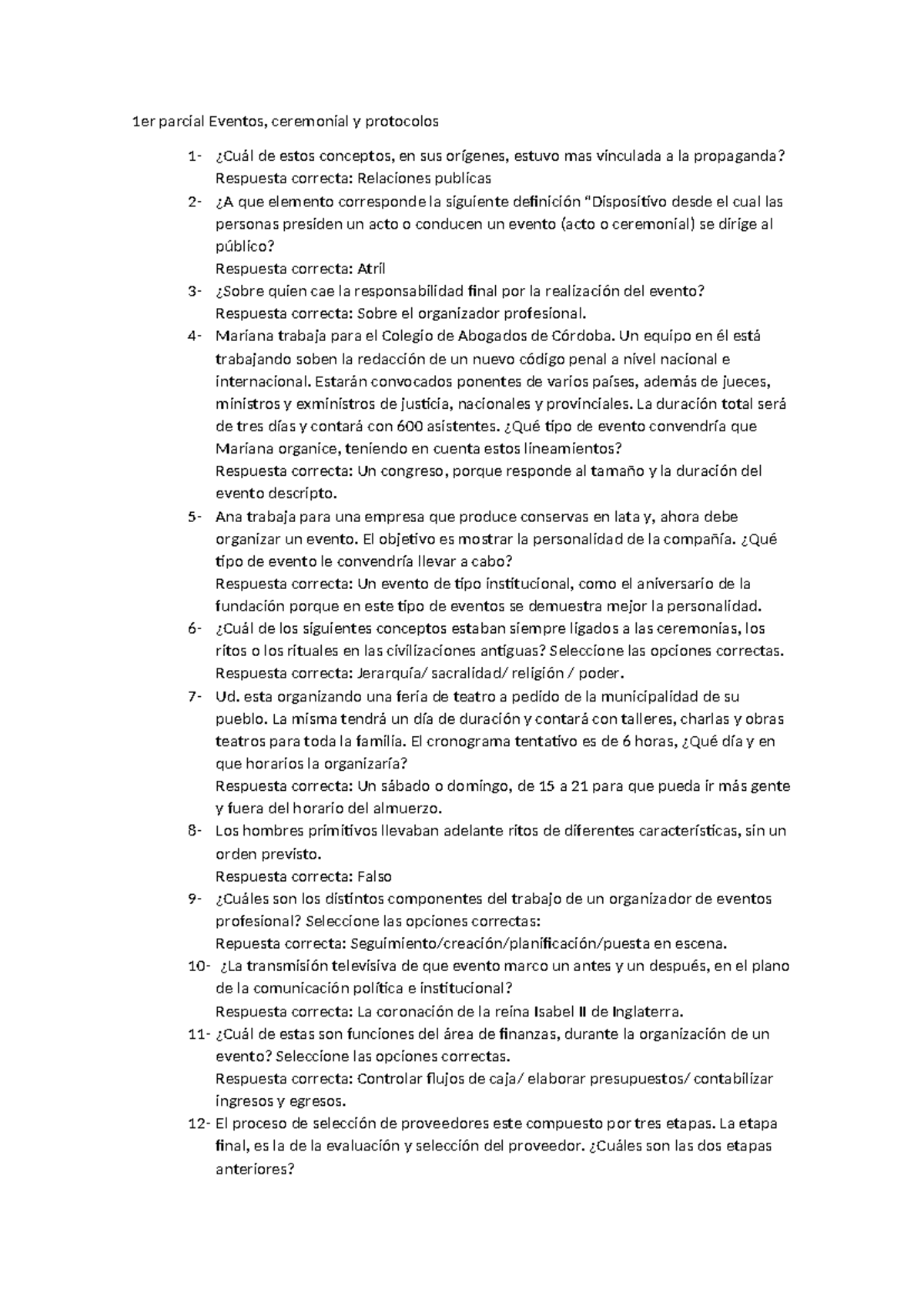 1er parcial Eventos, ceremonial y protocolos

1- ¿Cuál de estos conceptos, en sus orígenes, estuvo mas vinculada a la propaganda?
Respuesta correcta: Relaciones publicas

2- ¿A que elemento corresponde la siguiente definición "Dispositivo desde el cual las personas presiden un acto o conducen un evento (acto o ceremonial) se dirige al público?
Respuesta correcta: Atril

3- ¿Sobre quien cae la responsabilidad final por la realización del evento?
Respuesta correcta: Sobre el organizador profesional.

4- Mariana trabaja para el Colegio de Abogados de Córdoba. Un equipo en él está trabajando soben la redacción de un nuevo código penal a nivel nacional e internacional. Estarán convocados ponentes de varios países, además de jueces, ministros y exministros de justicia, nacionales y provinciales. La duración total será de tres días y contará con 600 asistentes. ¿Qué tipo de evento convendría que Mariana organice, teniendo en cuenta estos lineamientos?
Respuesta correcta: Un congreso, porque responde al tamaño y la duración del evento descripto.

5- Ana trabaja para una empresa que produce conservas en lata y, ahora debe organizar un evento. El objetivo es mostrar la personalidad de la compañía. ¿Qué tipo de evento le convendría llevar a cabo?
Respuesta correcta: Un evento de tipo institucional, como el aniversario de la fundación porque en este tipo de eventos se demuestra mejor la personalidad.

6- ¿Cuál de los siguientes conceptos estaban siempre ligados a las ceremonias, los ritos o los rituales en las civilizaciones antiguas? Seleccione las opciones correctas.
Respuesta correcta: Jerarquía/ sacralidad/ religión / poder.

7- Ud. esta organizando una feria de teatro a pedido de la municipalidad de su pueblo. La misma tendrá un día de duración y contará con talleres, charlas y obras teatros para toda la familia. El cronograma tentativo es de 6 horas, ¿Qué día y en que horarios la organizaría?
Respuesta correcta: Un sábado o domingo, de 15 a 21 para que pueda ir más gente y fuera del horario del almuerzo.

8- Los hombres primitivos llevaban adelante ritos de diferentes características, sin un orden previsto.
Respuesta correcta: Falso

9- ¿Cuáles son los distintos componentes del trabajo de un organizador de eventos profesional? Seleccione las opciones correctas:
Repuesta correcta: Seguimiento/creación/planificación/puesta en escena.

10- ¿La transmisión televisiva de que evento marco un antes y un después, en el plano de la comunicación política e institucional?
Respuesta correcta: La coronación de la reina Isabel II de Inglaterra.

11- ¿Cuál de estas son funciones del área de finanzas, durante la organización de un evento? Seleccione las opciones correctas.
Respuesta correcta: Controlar flujos de caja/ elaborar presupuestos/ contabilizar ingresos y egresos.

12- El proceso de selección de proveedores este compuesto por tres etapas. La etapa final, es la de la evaluación y selección del proveedor. ¿Cuáles son las dos etapas anteriores?